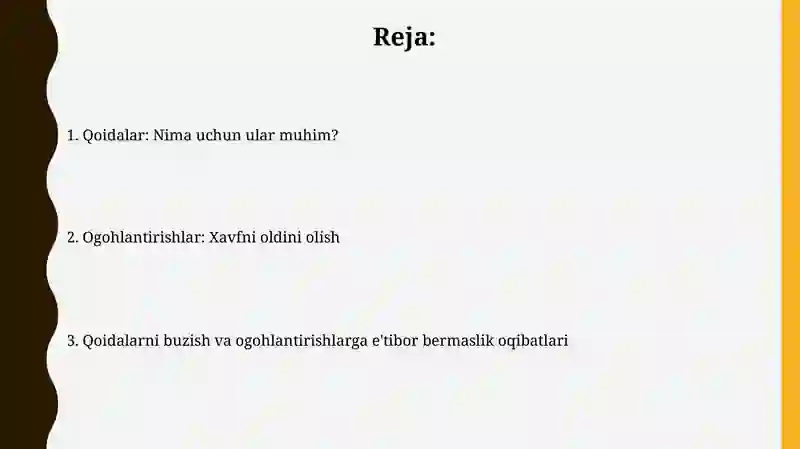 Reja:

1. Qoidalar: Nima uchun ular muhim?

2. Ogohlantirishlar: Xavfni oldini olish

3. Qoidalarni buzish va ogohlantirishlarga e'tibor bermaslik oqibatlari